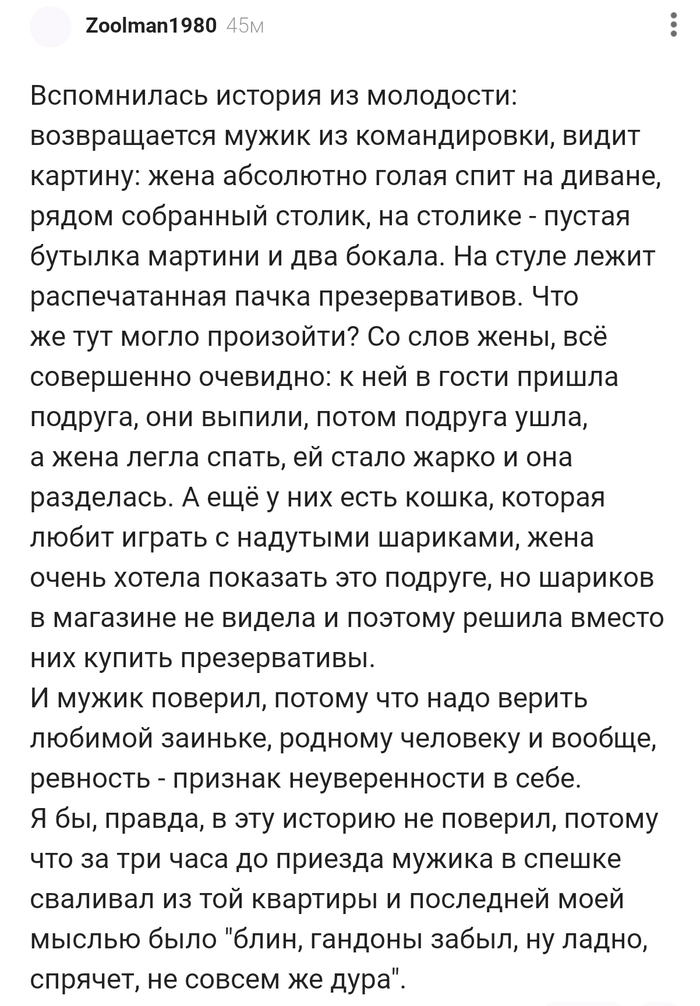 Zoolman1980 45м

Вспомнилась история из молодости: возвращается мужик из командировки, видит картину: жена абсолютно голая спит на диване, рядом собранный столик, на столике - пустая бутылка мартини и два бокала. На стуле лежит распечатанная пачка презервативов. Что же тут могло произойти? Со слов жены, всё совершенно очевидно: к ней в гости пришла подруга, они выпили, потом подруга ушла, а жена легла спать, ей стало жарко и она разделась. А ещё у них есть кошка, которая любит играть с надутыми шариками, жена очень хотела показать это подруге, но шариков в магазине не видела и поэтому решила вместо них купить презервативы.
И мужик поверил, потому что надо верить любимой заиньке, родному человеку и вообще, ревность - признак неуверенности в себе.
Я бы, правда, в эту историю не поверил, потому что за три часа до приезда мужика в спешке сваливал из той квартиры и последней моей мыслью было "блин, гандоны забыл, ну ладно, спрячет, не совсем же дура".